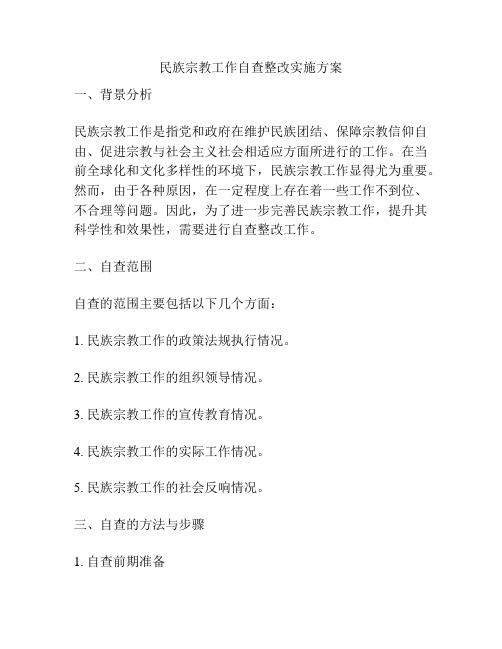 民族宗教工作自查整改实施方案

一、背景分析

民族宗教工作是指党和政府在维护民族团结、保障宗教信仰自由、促进宗教与社会主义社会相适应方面所进行的工作。在当前全球化和文化多样性的环境下，民族宗教工作显得尤为重要。然而，由于各种原因，在一定程度上存在着一些工作不到位、不合理等问题。因此，为了进一步完善民族宗教工作，提升其科学性和效果性，需要进行自查整改工作。

二、自查范围

自查的范围主要包括以下几个方面：

1. 民族宗教工作的政策法规执行情况。

2. 民族宗教工作的组织领导情况。

3. 民族宗教工作的宣传教育情况。

4. 民族宗教工作的实际工作情况。

5. 民族宗教工作的社会反响情况。

三、自查的方法与步骤

1. 自查前期准备